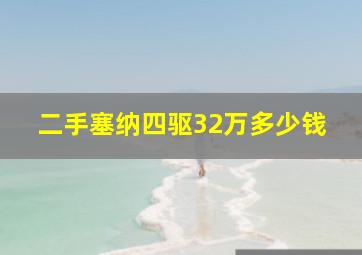 二手塞纳四驱32万多少钱